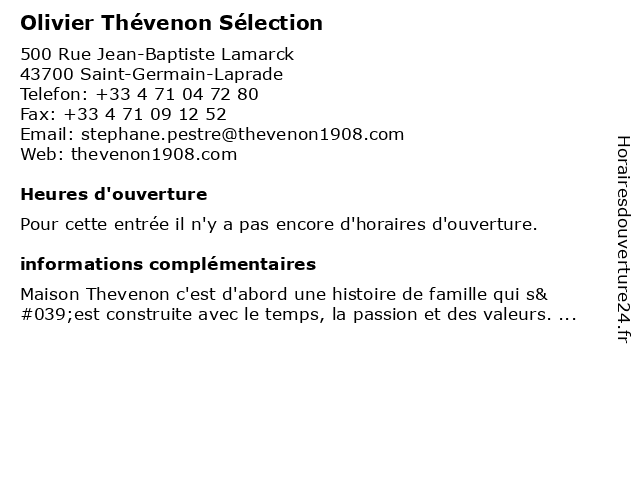 Olivier Thévenon Sélection

500 Rue Jean-Baptiste Lamarck
43700 Saint-Germain-Laprade
Telefon: +33 4 71 04 72 80
Fax: +33 4 71 09 12 52
Email: stephane.pestre@thevenon1908.com
Web: thevenon1908.com

Heures d'ouverture

Pour cette entrée il n'y a pas encore d'horaires d'ouverture.

informations complémentaires

Maison Thevenon c'est d'abord une histoire de famille qui s&#039;est construite avec le temps, la passion et des valeurs. ...

Horairesdouverture24.fr